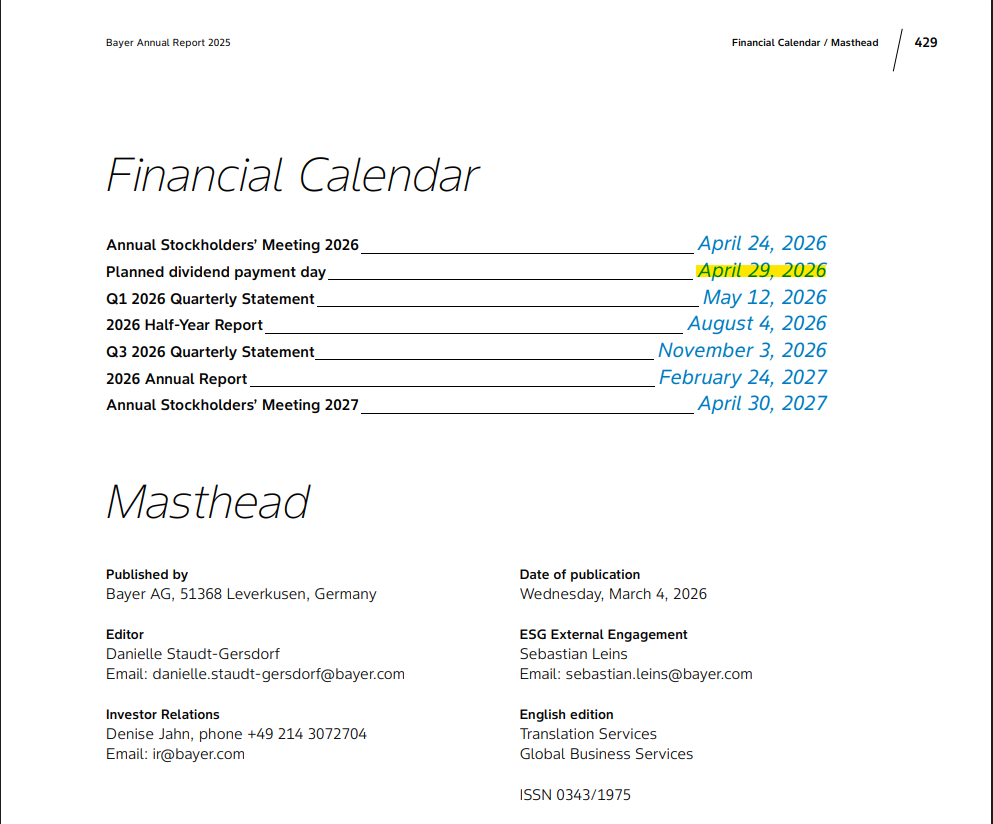 Bayer Annual Report 2025

Financial Calendar / Masthead

429

Financial Calendar

Annual Stockholders' Meeting 2026 April 24, 2026
Planned dividend payment day April 29, 2026
Q1 2026 Quarterly Statement May 12, 2026
2026 Half-Year Report August 4, 2026
Q3 2026 Quarterly Statement November 3, 2026
2026 Annual Report February 24, 2027
Annual Stockholders' Meeting 2027 April 30, 2027

Masthead

Published by
Bayer AG, 51368 Leverkusen, Germany

Editor
Danielle Staudt-Gersdorf
Email: danielle.staudt-gersdorf@bayer.com

Investor Relations
Denise Jahn, phone +49 214 3072704
Email: ir@bayer.com

Date of publication
Wednesday, March 4, 2026

ESG External Engagement
Sebastian Leins
Email: sebastian.leins@bayer.com

English edition
Translation Services
Global Business Services

ISSN 0343/1975